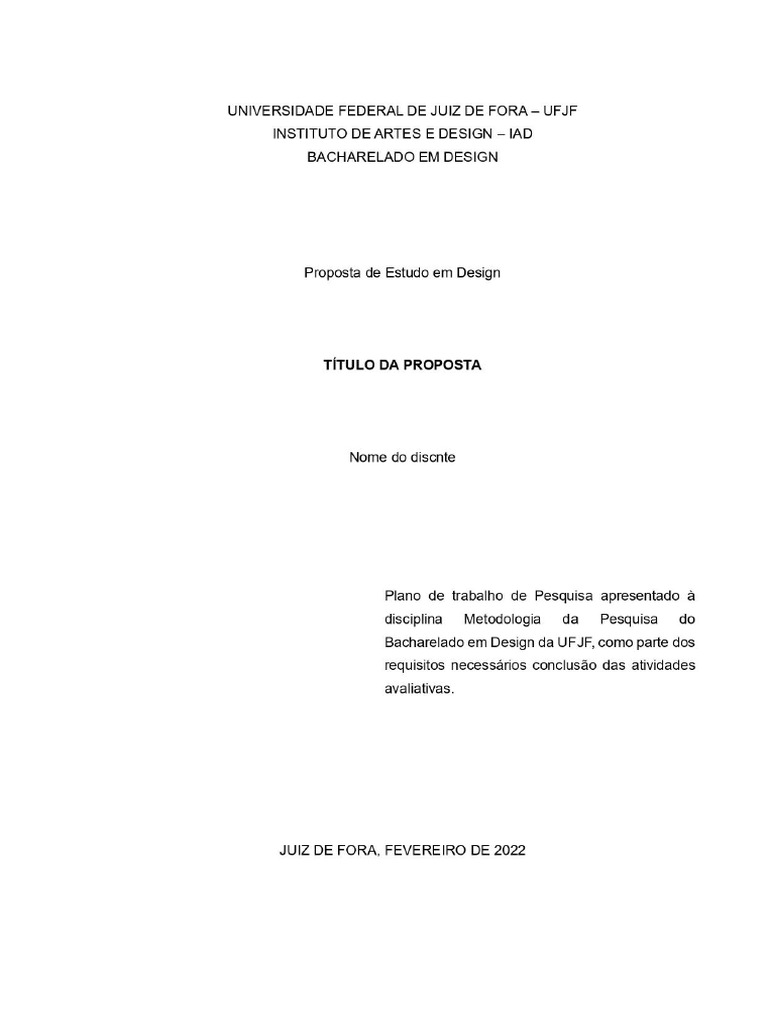 UNIVERSIDADE FEDERAL DE JUIZ DE FORA – UFJF
INSTITUTO DE ARTES E DESIGN – IAD
BACHARELADO EM DESIGN

Proposta de Estudo em Design

TÍTULO DA PROPOSTA

Nome do discnte

Plano de trabalho de Pesquisa apresentado à disciplina Metodologia da Pesquisa do Bacharelado em Design da UFJF, como parte dos requisitos necessários conclusão das atividades avaliativas.

JUIZ DE FORA, FEVEREIRO DE 2022